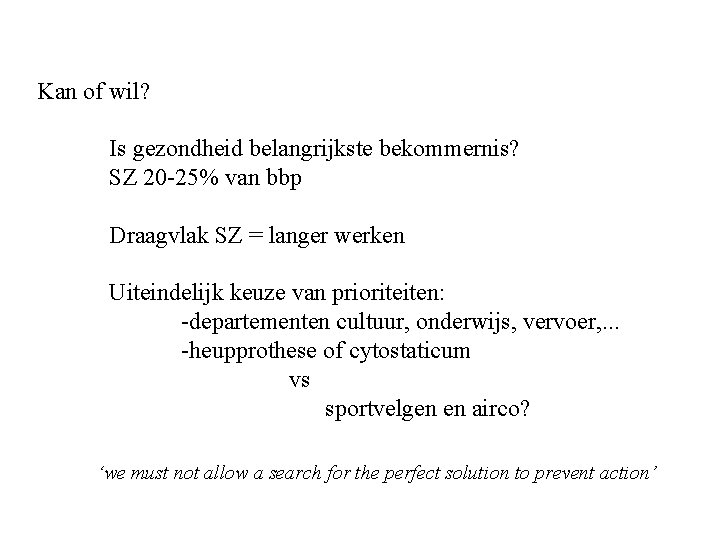 Kan of wil?

Is gezondheid belangrijkste bekommernis?
SZ 20-25% van bbp

Draagvlak SZ = langer werken

Uiteindelijk keuze van prioriteiten:
-departementen cultuur, onderwijs, vervoer,...
-heupprothese of cytostaticum
vs
sportvelgen en airco?

'we must not allow a search for the perfect solution to prevent action'